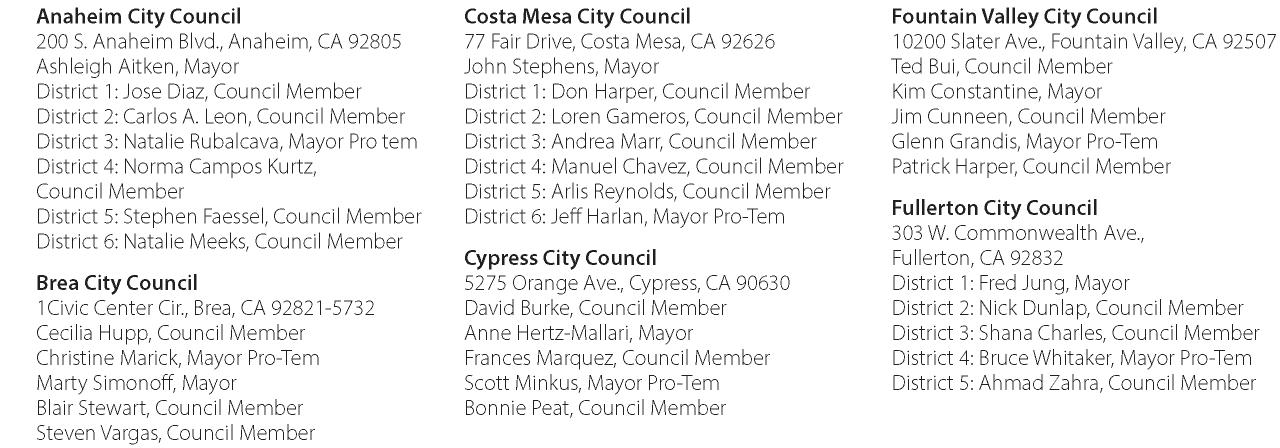 Anaheim City Council
200 S. Anaheim Blvd., Anaheim, CA 92805
Ashleigh Aitken, Mayor
District 1: Jose Diaz, Council Member
District 2: Carlos A. Leon, Council Member
District 3: Natalie Rubalcava, Mayor Pro tem
District 4: Norma Campos Kurtz,
Council Member
District 5: Stephen Faessel, Council Member
District 6: Natalie Meeks, Council Member

Brea City Council
1Civic Center Cir., Brea, CA 92821-5732
Cecilia Hupp, Council Member
Christine Marick, Mayor Pro-Tem
Marty Simonoff, Mayor
Blair Stewart, Council Member
Steven Vargas, Council Member

Costa Mesa City Council
77 Fair Drive, Costa Mesa, CA 92626
John Stephens, Mayor
District 1: Don Harper, Council Member
District 2: Loren Gameros, Council Member
District 3: Andrea Marr, Council Member
District 4: Manuel Chavez, Council Member
District 5: Arlis Reynolds, Council Member
District 6: Jeff Harlan, Mayor Pro-Tem

Cypress City Council
5275 Orange Ave., Cypress, CA 90630
David Burke, Council Member
Anne Hertz-Mallari, Mayor
Frances Marquez, Council Member
Scott Minkus, Mayor Pro-Tem
Bonnie Peat, Council Member

Fountain Valley City Council
10200 Slater Ave., Fountain Valley, CA 92507
Ted Bui, Council Member
Kim Constantine, Mayor
Jim Cunneen, Council Member
Glenn Grandis, Mayor Pro-Tem
Patrick Harper, Council Member

Fullerton City Council
303 W. Commonwealth Ave.,
Fullerton, CA 92832
District 1: Fred Jung, Mayor
District 2: Nick Dunlap, Council Member
District 3: Shana Charles, Council Member
District 4: Bruce Whitaker, Mayor Pro-Tem
District 5: Ahmad Zahra, Council Member